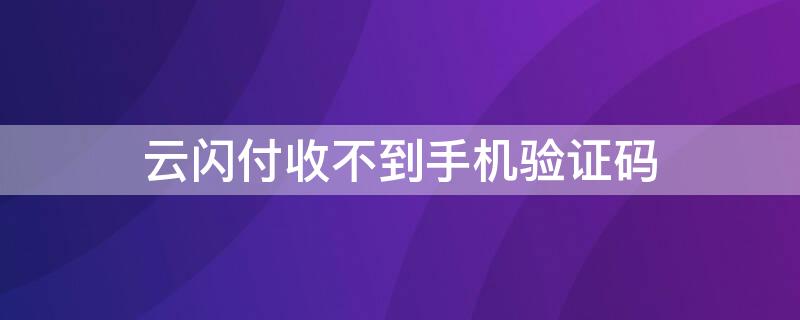 云闪付收不到手机验证码